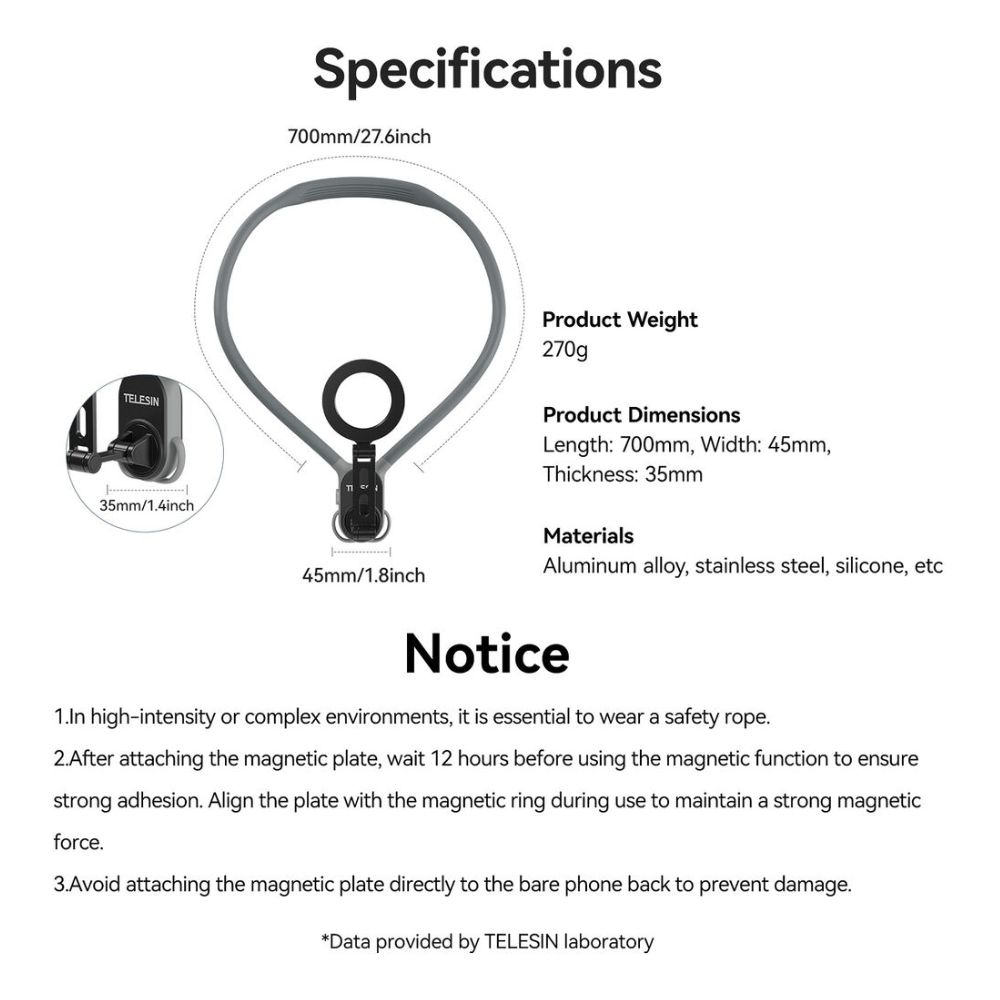 Specifications

700mm/27.6inch

TELESIN

35mm/1.4inch

TELESIN

45mm/1.8inch

Product Weight
270g

Product Dimensions
Length: 700mm, Width: 45mm, Thickness: 35mm

Materials
Aluminum alloy, stainless steel, silicone, etc

Notice

1.In high-intensity or complex environments, it is essential to wear a safety rope.
2.After attaching the magnetic plate, wait 12 hours before using the magnetic function to ensure strong adhesion. Align the plate with the magnetic ring during use to maintain a strong magnetic force.
3.Avoid attaching the magnetic plate directly to the bare phone back to prevent damage.

*Data provided by TELESIN laboratory